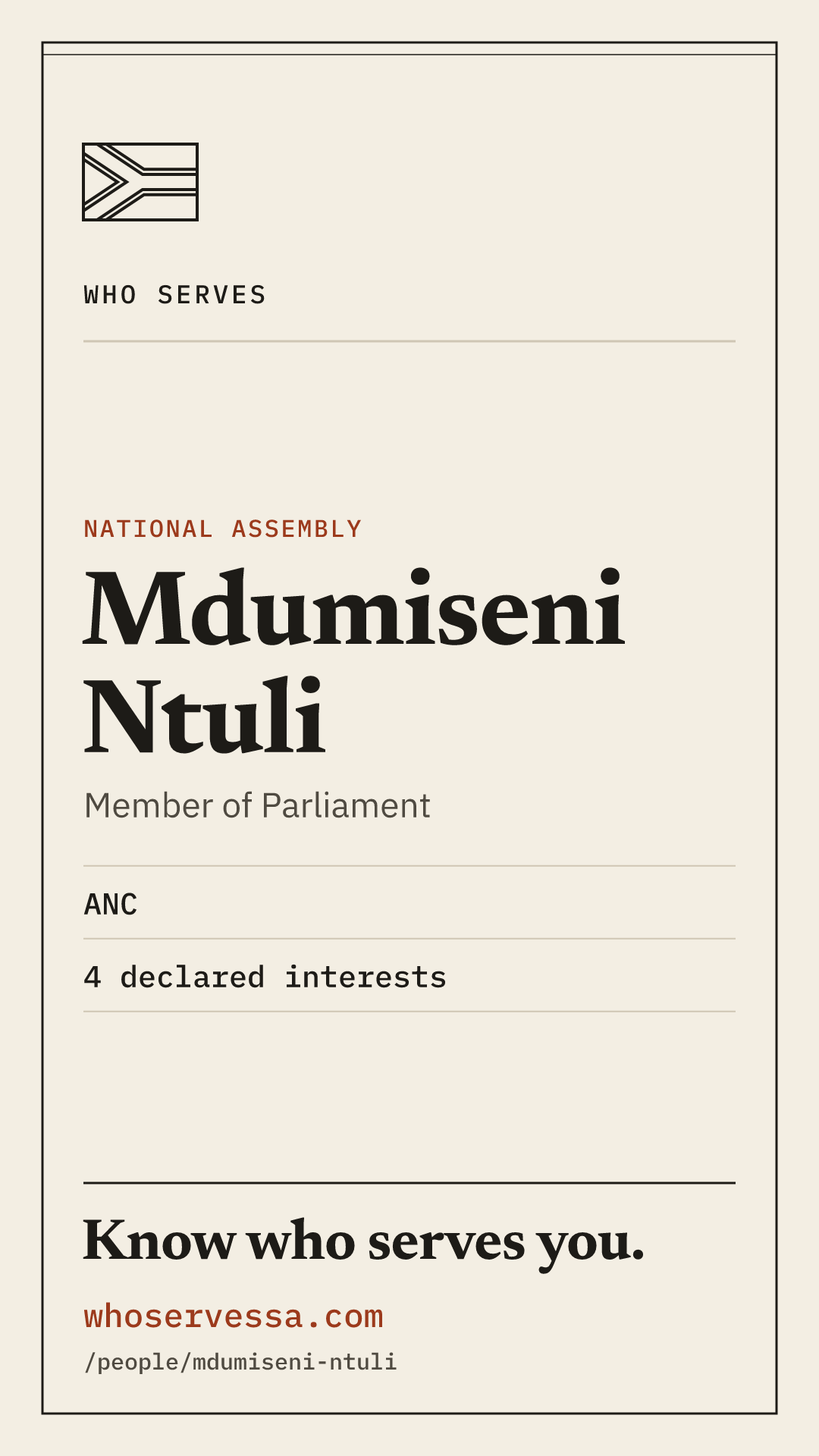 WHO SERVES

NATIONAL ASSEMBLY

Mdumiseni Ntuli

Member of Parliament

ANC

4 declared interests

Know who serves you.

whoservessa.com

/people/mdumiseni-ntuli